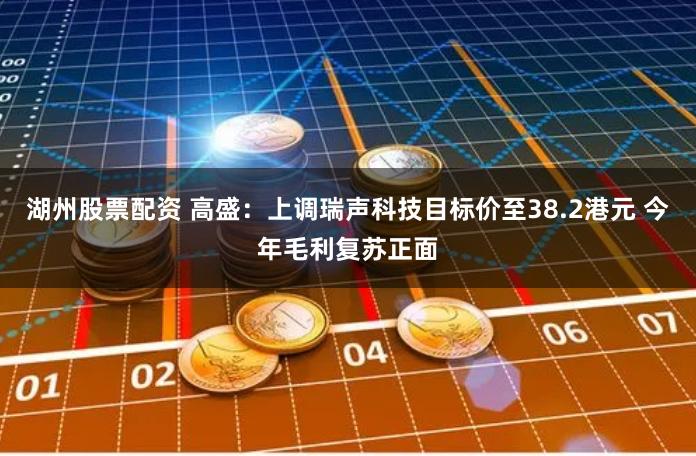 00
00
0

湖州股票配资 高盛：上调瑞声科技目标价至38.2港元 今年毛利复苏正面

01
02
04
06
07